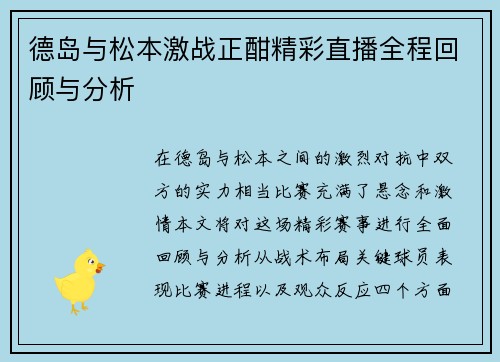 德岛与松本激战正酣精彩直播全程回顾与分析

在德岛与松本之间的激烈对抗中双方的实力相当比赛充满了悬念和激情本文将对这场精彩赛事进行全面回顾与分析从战术布局关键球员表现比赛进程以及观众反应四个方面